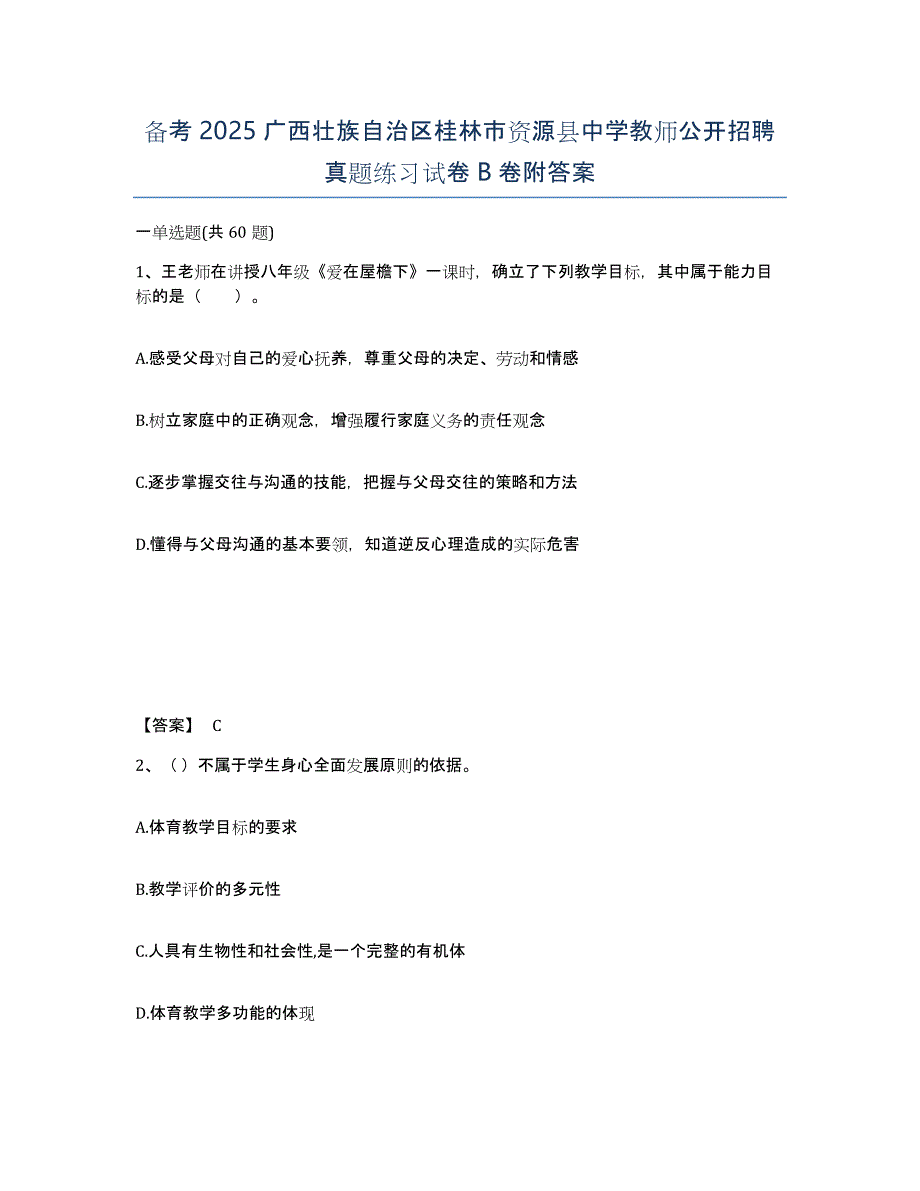 备考 2025 广西壮族自治区桂林市资源县中学教师公开招聘真题练习试卷 B 卷附答案

一单选题(共 60 题)

1、王老师在讲授八年级《爱在屋檐下》一课时，确立了下列教学目标，其中属于能力目标的是（　　）。

A.感受父母对自己的爱心抚养，尊重父母的决定、劳动和情感

B.树立家庭中的正确观念，增强履行家庭义务的责任观念

C.逐步掌握交往与沟通的技能，把握与父母交往的策略和方法

D.懂得与父母沟通的基本要领，知道逆反心理造成的实际危害

【答案】 C

2、（ ）不属于学生身心全面发展原则的依据。

A.体育教学目标的要求

B.教学评价的多元性

C.人具有生物性和社会性,是一个完整的有机体

D.体育教学多功能的体现